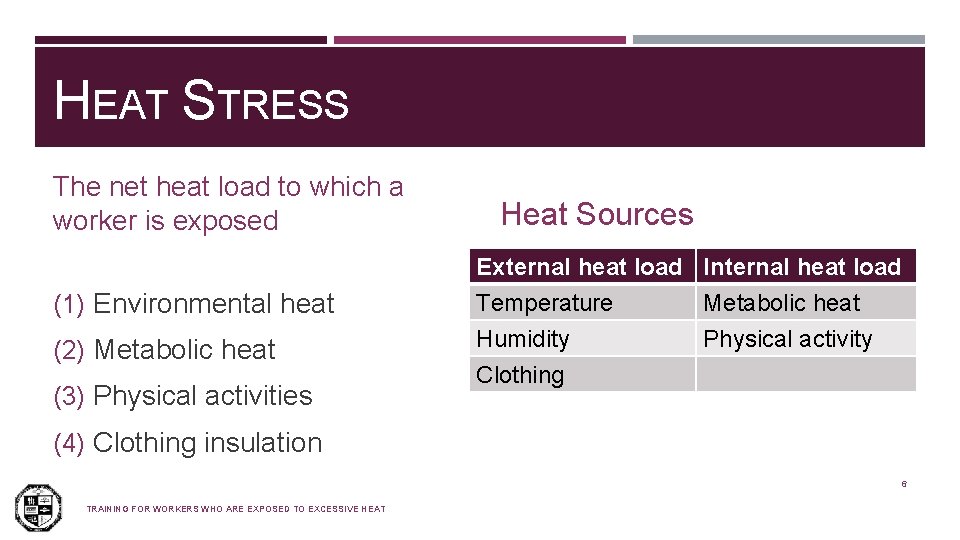 HEAT STRESS

The net heat load to which a worker is exposed

(1) Environmental heat

(2) Metabolic heat

(3) Physical activities

(4) Clothing insulation

Heat Sources

| External heat load | Internal heat load |
|---|---|
| Temperature | Metabolic heat |
| Humidity | Physical activity |
| Clothing | |

6

TRAINING FOR WORKERS WHO ARE EXPOSED TO EXCESSIVE HEAT